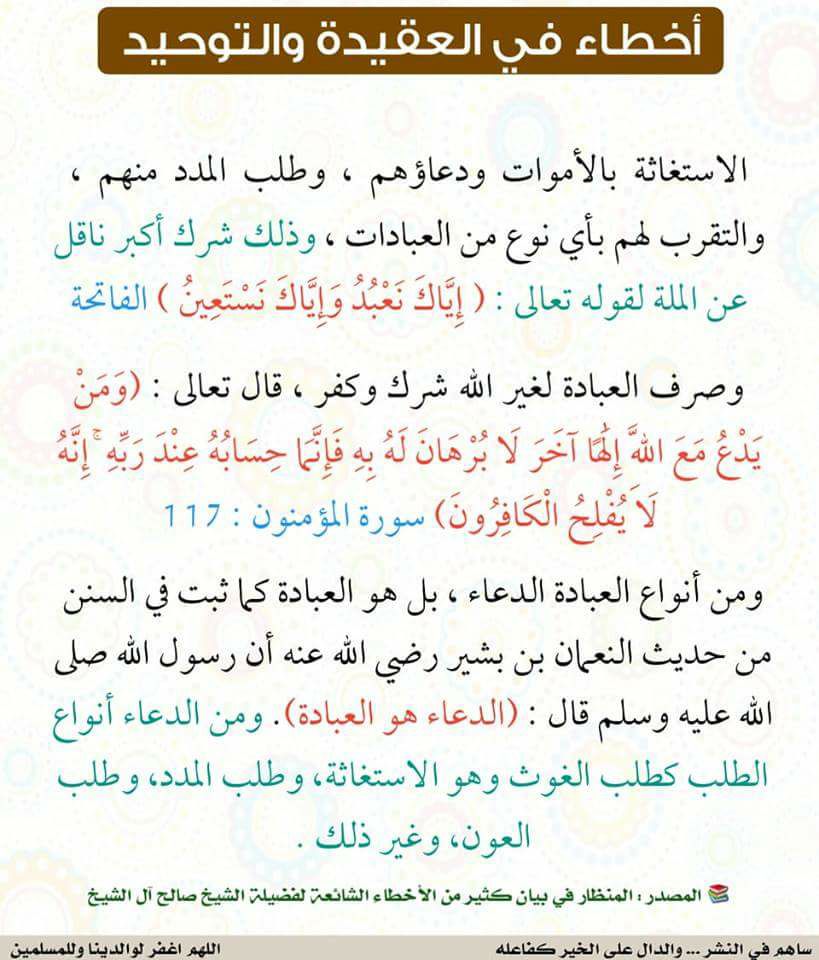 أخطاء في العقيدة والتوحيد

الاستغاثة بالأموات ودعاؤهم ، وطلب المدد منهم ، والتقرب لهم بأي نوع من العبادات ، وذلك شرك أكبر ناقل عن الملة لقوله تعالى : ( إِيَّاكَ نَعْبُدُ وَإِيَّاكَ نَسْتَعِينُ ) الفاتحة

وصرف العبادة لغير الله شرك وكفر ، قال تعالى : (وَمَنْ يَدْعُ مَعَ اللَّهِ إِلَٰهًا آخَرَ لَا بُرْهَانَ لَهُ بِهِ فَإِنَّمَا حِسَابُهُ عِنْدَ رَبِّهِ ۚ إِنَّهُ لَا يُفْلِحُ الْكَافِرُونَ) سورة المؤمنون : 117

ومن أنواع العبادة الدعاء ، بل هو العبادة كما ثبت في السنن من حديث النعمان بن بشير رضي الله عنه أن رسول الله صلى الله عليه وسلم قال : (الدعاء هو العبادة). ومن الدعاء أنواع الطلب كطلب الغوث وهو الاستغاثة، وطلب المدد، وطلب العون، وغير ذلك .

المصدر : المنظار في بيان كثير من الأخطاء الشائعة لفضيلة الشيخ صالح آل الشيخ

ساهم في النشر ... والدال على الخير كفاعله

اللهم اغفر لوالدينا وللمسلمين